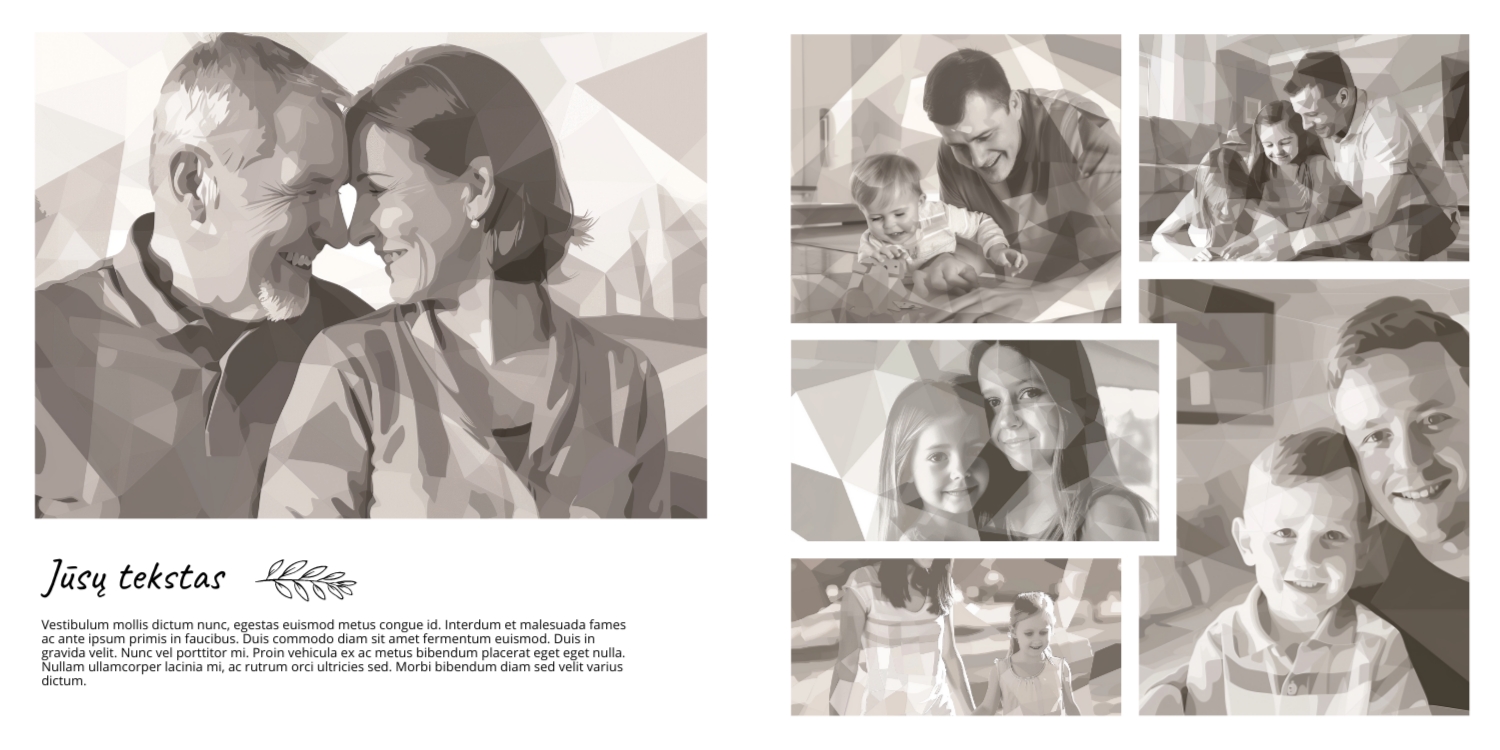 Jūsų tekstas

Vestibulum mollis dictum nunc, egestas euismod metus congue id. Interdum et malesuada fames ac ante ipsum primis in faucibus. Duis commodo diam sit amet fermentum euismod. Duis in gravida velit. Nunc vel porttitor mi. Proin vehicula ex ac metus bibendum placerat eget eget nulla. Nullam ullamcorper lacinia mi, ac rutrum orci ultricies sed. Morbi bibendum diam sed velit varius dictum.